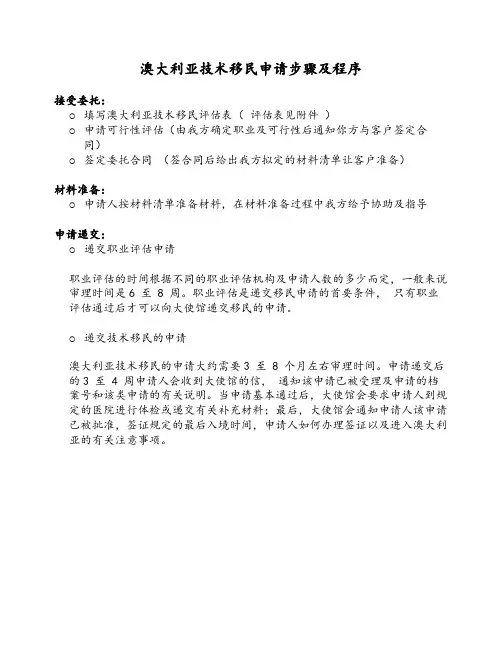 澳大利亚技术移民申请步骤及程序

接受委托:

o 填写澳大利亚技术移民评估表（ 评估表见附件 ）

o 申请可行性评估（由我方确定职业及可行性后通知你方与客户签定合同）

o 签定委托合同 （签合同后给出我方拟定的材料清单让客户准备）

材料准备:

o 申请人按材料清单准备材料，在材料准备过程中我方给予协助及指导

申请递交:

o 递交职业评估申请

职业评估的时间根据不同的职业评估机构及申请人数的多少而定，一般来说审理时间是 6 至 8 周。职业评估是递交移民申请的首要条件， 只有职业评估通过后才可以向大使馆递交移民的申请。

o 递交技术移民的申请

澳大利亚技术移民的申请大约需要 3 至 8 个月左右审理时间。申请递交后的 3 至 4 周申请人会收到大使馆的信， 通知该申请已被受理及申请的档案号和该类申请的有关说明。当申请基本通过后，大使馆会要求申请人到规定的医院进行体检或递交有关补充材料；最后，大使馆会通知申请人该申请已被批准，签证规定的最后入境时间，申请人如何办理签证以及进入澳大利亚的有关注意事项。